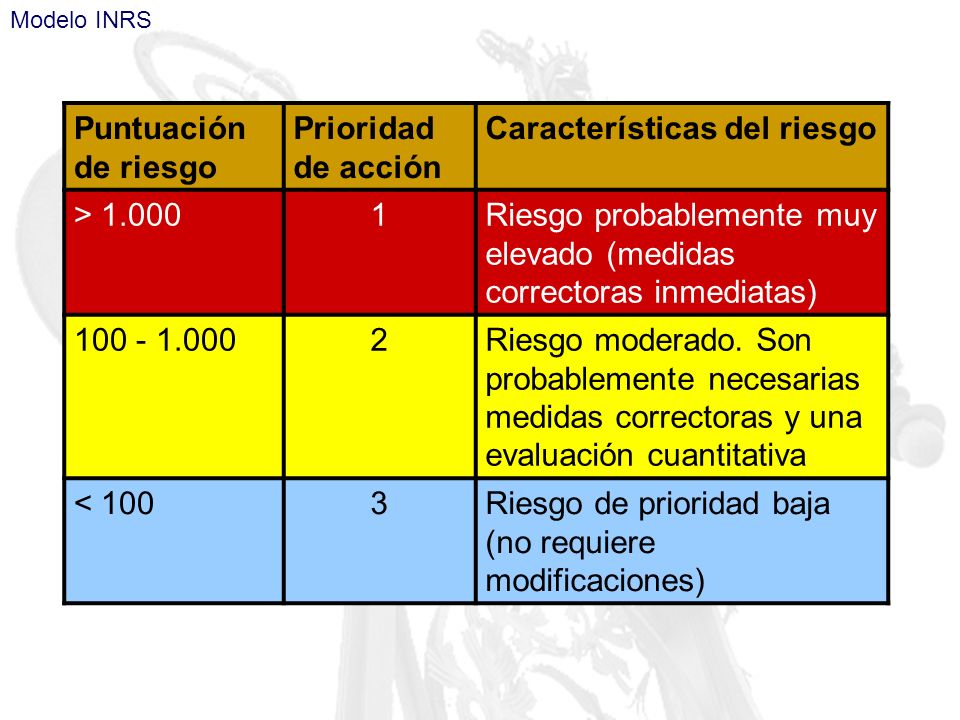 Modelo INRS

| Puntuación de riesgo | Prioridad de acción | Características del riesgo |
|---|---|---|
| > 1.000 | 1 | Riesgo probablemente muy elevado (medidas correctoras inmediatas) |
| 100 - 1.000 | 2 | Riesgo moderado. Son probablemente necesarias medidas correctoras y una evaluación cuantitativa |
| < 100 | 3 | Riesgo de prioridad baja (no requiere modificaciones) |